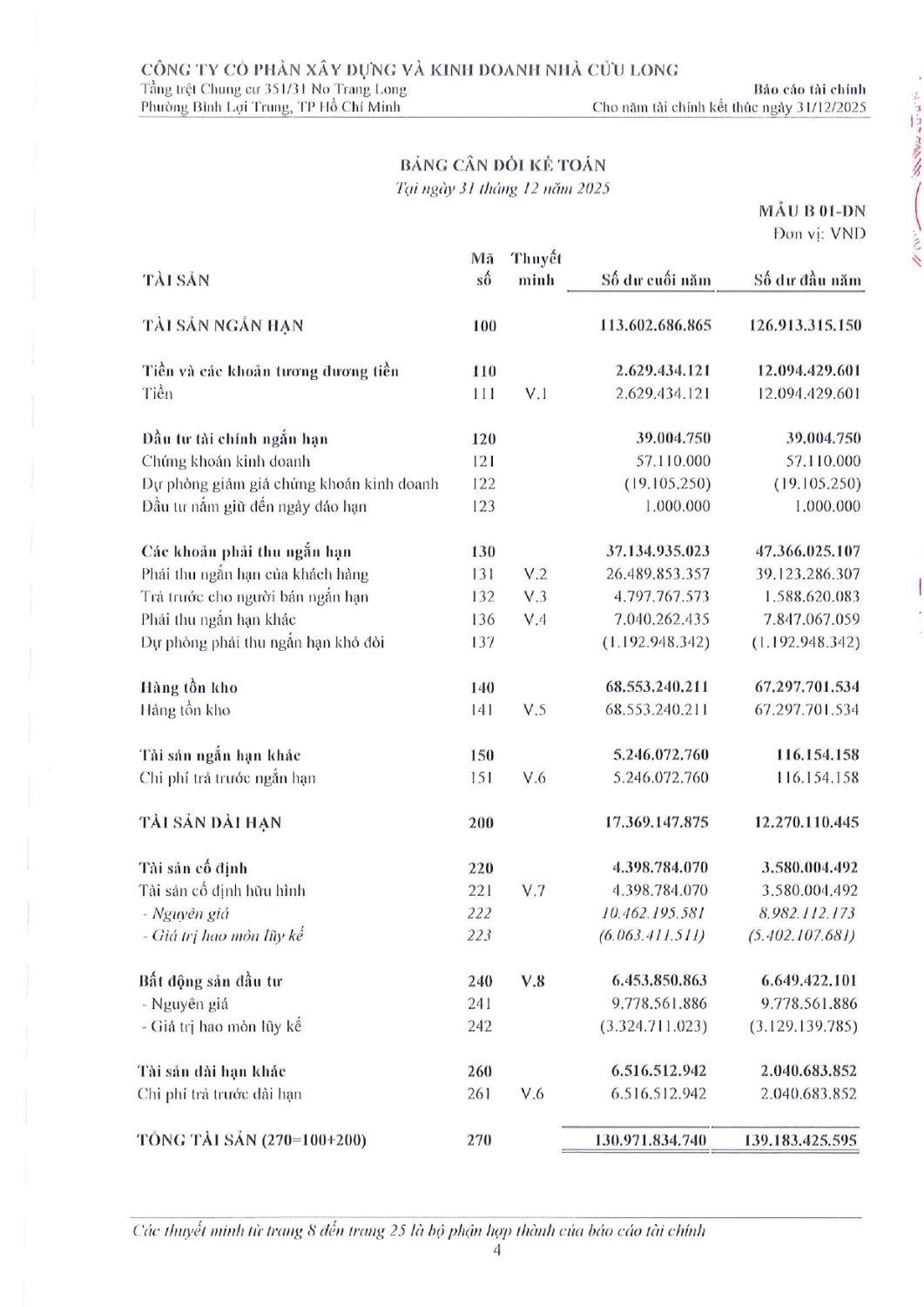 CÔNG TY CỔ PHẦN XÂY DỰNG VÀ KINH DOANH NHÀ CỬU LONG
Tầng trệt Chung cư 351/31 Nơ Trang Long
Phường Bình Lợi Trung, TP Hồ Chí Minh

Báo cáo tài chính
Cho năm tài chính kết thúc ngày 31/12/2025

BẢNG CÂN ĐỐI KẾ TOÁN
Tại ngày 31 tháng 12 năm 2025

MẪU B 01-DN
Đơn vị: VND

| TÀI SẢN | Mã số | Thuyết minh | Số dư cuối năm | Số dư đầu năm |
|---|---|---|---|---|
| TÀI SẢN NGẮN HẠN | 100 | | 113.602.686.865 | 126.913.315.150 |
| Tiền và các khoản tương đương tiền | 110 | | 2.629.434.121 | 12.094.429.601 |
| Tiền | 111 | V.1 | 2.629.434.121 | 12.094.429.601 |
| Đầu tư tài chính ngắn hạn | 120 | | 39.004.750 | 39.004.750 |
| Chứng khoán kinh doanh | 121 | | 57.110.000 | 57.110.000 |
| Dự phòng giảm giá chứng khoán kinh doanh | 122 | | (19.105.250) | (19.105.250) |
| Đầu tư nắm giữ đến ngày đáo hạn | 123 | | 1.000.000 | 1.000.000 |
| Các khoản phải thu ngắn hạn | 130 | | 37.134.935.023 | 47.366.025.107 |
| Phải thu ngắn hạn của khách hàng | 131 | V.2 | 26.489.853.357 | 39.123.286.307 |
| Trả trước cho người bán ngắn hạn | 132 | V.3 | 4.797.767.573 | 1.588.620.083 |
| Phải thu ngắn hạn khác | 136 | V.4 | 7.040.262.435 | 7.847.067.059 |
| Dự phòng phải thu ngắn hạn khó đòi | 137 | | (1.192.948.342) | (1.192.948.342) |
| Hàng tồn kho | 140 | | 68.553.240.211 | 67.297.701.534 |
| Hàng tồn kho | 141 | V.5 | 68.553.240.211 | 67.297.701.534 |
| Tài sản ngắn hạn khác | 150 | | 5.246.072.760 | 116.154.158 |
| Chi phí trả trước ngắn hạn | 151 | V.6 | 5.246.072.760 | 116.154.158 |
| TÀI SẢN DÀI HẠN | 200 | | 17.369.147.875 | 12.270.110.445 |
| Tài sản cố định | 220 | | 4.398.784.070 | 3.580.004.492 |
| Tài sản cố định hữu hình | 221 | V.7 | 4.398.784.070 | 3.580.004.492 |
| - Nguyên giá | 222 | | 10.462.195.581 | 8.982.112.173 |
| - Giá trị hao mòn lũy kế | 223 | | (6.063.411.511) | (5.402.107.681) |
| Bất động sản đầu tư | 240 | V.8 | 6.453.850.863 | 6.649.422.101 |
| - Nguyên giá | 241 | | 9.778.561.886 | 9.778.561.886 |
| - Giá trị hao mòn lũy kế | 242 | | (3.324.711.023) | (3.129.139.785) |
| Tài sản dài hạn khác | 260 | | 6.516.512.942 | 2.040.683.852 |
| Chi phí trả trước dài hạn | 261 | V.6 | 6.516.512.942 | 2.040.683.852 |
| TỔNG TÀI SẢN (270=100+200) | 270 | | 130.971.834.740 | 139.183.425.595 |

Các thuyết minh từ trang 8 đến trang 25 là bộ phận hợp thành của báo cáo tài chính
4